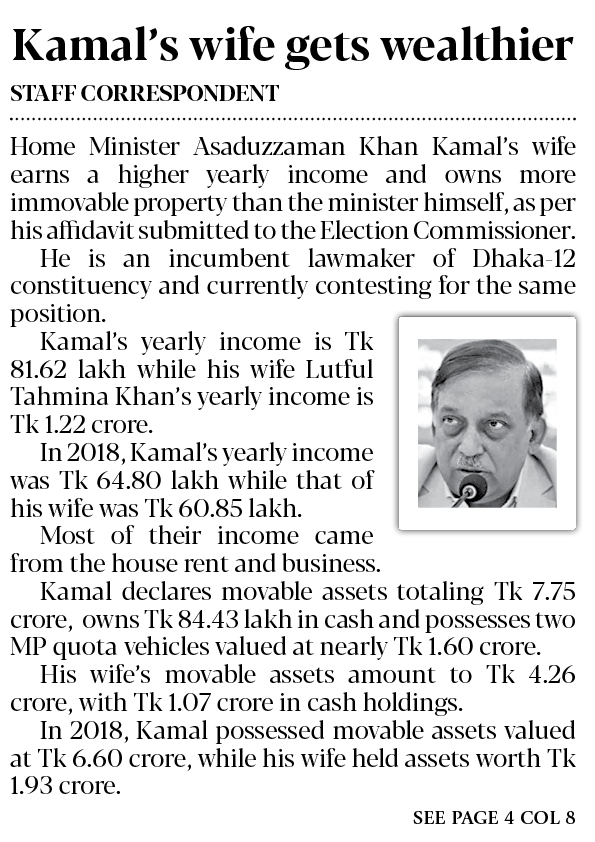 Kamal's wife gets wealthier

STAFF CORRESPONDENT

Home Minister Asaduzzaman Khan Kamal's wife earns a higher yearly income and owns more immovable property than the minister himself, as per his affidavit submitted to the Election Commissioner.

He is an incumbent lawmaker of Dhaka-12 constituency and currently contesting for the same position.

Kamal's yearly income is Tk 81.62 lakh while his wife Lutful Tahmina Khan's yearly income is Tk 1.22 crore.

In 2018, Kamal's yearly income was Tk 64.80 lakh while that of his wife was Tk 60.85 lakh.

Most of their income came from the house rent and business.

Kamal declares movable assets totaling Tk 7.75 crore, owns Tk 84.43 lakh in cash and possesses two MP quota vehicles valued at nearly Tk 1.60 crore.

His wife's movable assets amount to Tk 4.26 crore, with Tk 1.07 crore in cash holdings.

In 2018, Kamal possessed movable assets valued at Tk 6.60 crore, while his wife held assets worth Tk 1.93 crore.

SEE PAGE 4 COL 8